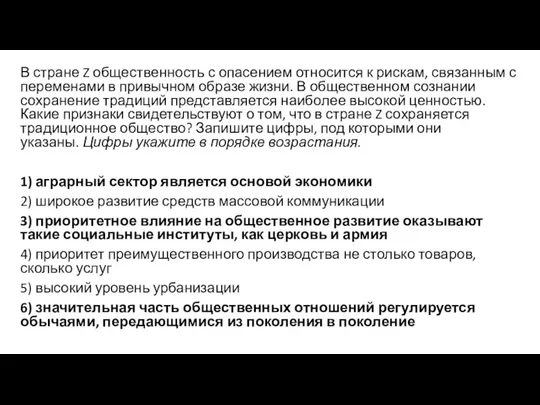 В стране Z общественность с опасением относится к рискам, связанным с переменами в привычном образе жизни. В общественном сознании сохранение традиций представляется наиболее высокой ценностью. Какие признаки свидетельствуют о том, что в стране Z сохраняется традиционное общество? Запишите цифры, под которыми они указаны. Цифры укажите в порядке возрастания.

1) аграрный сектор является основой экономики
2) широкое развитие средств массовой коммуникации
3) приоритетное влияние на общественное развитие оказывают такие социальные институты, как церковь и армия
4) приоритет преимущественного производства не столько товаров, сколько услуг
5) высокий уровень урбанизации
6) значительная часть общественных отношений регулируется обычаями, передающимися из поколения в поколение